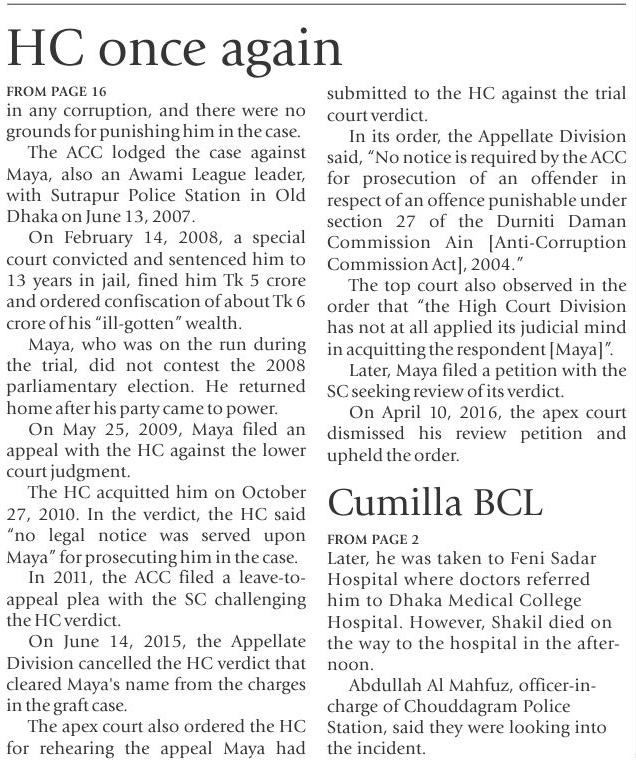 HC once again

FROM PAGE 16

in any corruption, and there were no grounds for punishing him in the case.

The ACC lodged the case against Maya, also an Awami League leader, with Sutrapur Police Station in Old Dhaka on June 13, 2007.

On February 14, 2008, a special court convicted and sentenced him to 13 years in jail, fined him Tk 5 crore and ordered confiscation of about Tk 6 crore of his "ill-gotten" wealth.

Maya, who was on the run during the trial, did not contest the 2008 parliamentary election. He returned home after his party came to power.

On May 25, 2009, Maya filed an appeal with the HC against the lower court judgment.

The HC acquitted him on October 27, 2010. In the verdict, the HC said "no legal notice was served upon Maya" for prosecuting him in the case.

In 2011, the ACC filed a leave-to-appeal plea with the SC challenging the HC verdict.

On June 14, 2015, the Appellate Division cancelled the HC verdict that cleared Maya's name from the charges in the graft case.

The apex court also ordered the HC for rehearing the appeal Maya had submitted to the HC against the trial court verdict.

In its order, the Appellate Division said, "No notice is required by the ACC for prosecution of an offender in respect of an offence punishable under section 27 of the Durniti Daman Commission Ain [Anti-Corruption Commission Act], 2004."

The top court also observed in the order that "the High Court Division has not at all applied its judicial mind in acquitting the respondent [Maya]".

Later, Maya filed a petition with the SC seeking review of its verdict.

On April 10, 2016, the apex court dismissed his review petition and upheld the order.

Cumilla BCL

FROM PAGE 2

Later, he was taken to Feni Sadar Hospital where doctors referred him to Dhaka Medical College Hospital. However, Shakil died on the way to the hospital in the afternoon.

Abdullah Al Mahfuz, officer-in-charge of Chouddagram Police Station, said they were looking into the incident.